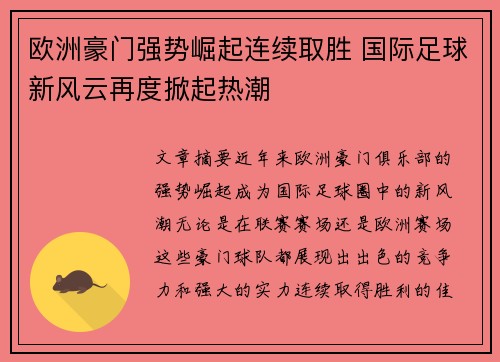 欧洲豪门强势崛起连续取胜 国际足球新风云再度掀起热潮

文章摘要近年来欧洲豪门俱乐部的强势崛起成为国际足球圈中的新风潮无论是在联赛赛场还是欧洲赛场这些豪门球队都展现出出色的竞争力和强大的实力连续取得胜利的佳